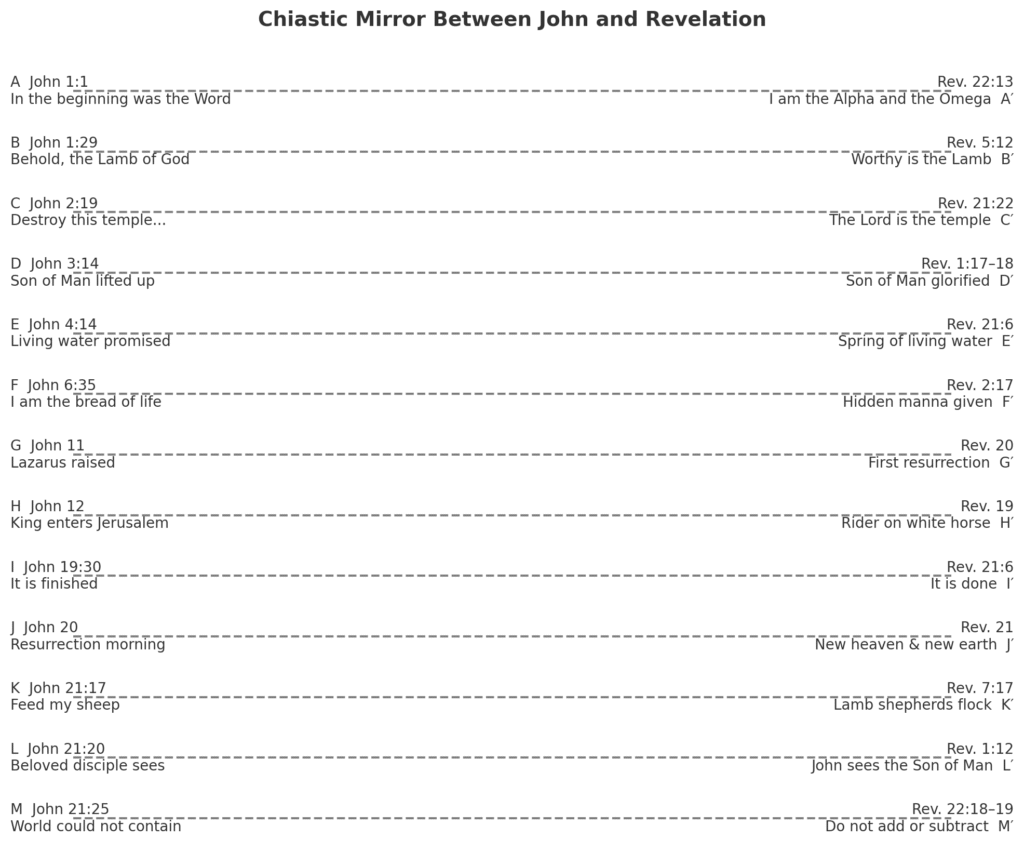 Chiastic Mirror Between John and Revelation

A John 1:1
In the beginning was the Word

Rev. 22:13
I am the Alpha and the Omega A′

B John 1:29
Behold, the Lamb of God

Rev. 5:12
Worthy is the Lamb B′

C John 2:19
Destroy this temple...

Rev. 21:22
The Lord is the temple C′

D John 3:14
Son of Man lifted up

Rev. 1:17–18
Son of Man glorified D′

E John 4:14
Living water promised

Rev. 21:6
Spring of living water E′

F John 6:35
I am the bread of life

Rev. 2:17
Hidden manna given F′

G John 11
Lazarus raised

Rev. 20
First resurrection G′

H John 12
King enters Jerusalem

Rev. 19
Rider on white horse H′

I John 19:30
It is finished

Rev. 21:6
It is done I′

J John 20
Resurrection morning

Rev. 21
New heaven & new earth J′

K John 21:17
Feed my sheep

Rev. 7:17
Lamb shepherds flock K′

L John 21:20
Beloved disciple sees

Rev. 1:12
John sees the Son of Man L′

M John 21:25
World could not contain

Rev. 22:18–19
Do not add or subtract M′